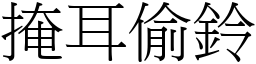 掩耳偷鈴